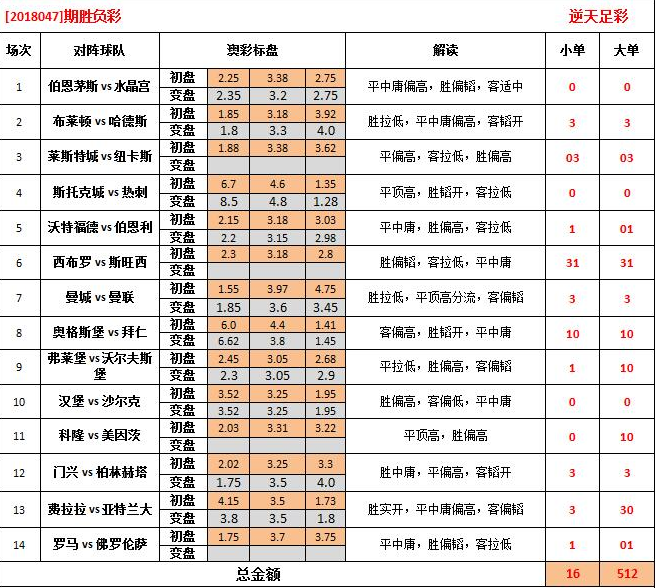 [2018047]期胜负彩

逆天足彩

| 场次 | 对阵球队 | 澳彩标盘 | | | | 解读 | 小单 | 大单 |
|---|---|---|---|---|---|---|---|---|
| 1 | 伯恩茅斯 vs 水晶宫 | 初盘 | 2.25 | 3.38 | 2.75 | 平中庸偏高，胜偏韬，客适中 | 0 | 0 |
| | | 变盘 | 2.35 | 3.2 | 2.75 | | | |
| 2 | 布莱顿 vs 哈德斯 | 初盘 | 1.85 | 3.18 | 3.92 | 胜拉低，平中庸偏高，客韬开 | 3 | 3 |
| | | 变盘 | 1.8 | 3.3 | 4.0 | | | |
| 3 | 莱斯特城 vs 纽卡斯 | 初盘 | 1.88 | 3.38 | 3.62 | 平偏高，客拉低，胜偏高 | 03 | 03 |
| | | 变盘 | | | | | | |
| 4 | 斯托克城 vs 热刺 | 初盘 | 6.7 | 4.6 | 1.35 | 平顶高，胜韬开，客拉低 | 0 | 0 |
| | | 变盘 | 8.5 | 4.8 | 1.28 | | | |
| 5 | 沃特福德 vs 伯恩利 | 初盘 | 2.15 | 3.18 | 3.03 | 平中庸，胜偏高，客拉低 | 1 | 01 |
| | | 变盘 | 2.2 | 3.15 | 2.98 | | | |
| 6 | 西布罗 vs 斯旺西 | 初盘 | 2.3 | 3.18 | 2.8 | 胜偏韬，客拉低，平中庸 | 31 | 31 |
| | | 变盘 | | | | | | |
| 7 | 曼城 vs 曼联 | 初盘 | 1.55 | 3.97 | 4.75 | 胜拉低，平顶高分流，客偏韬 | 3 | 3 |
| | | 变盘 | 1.85 | 3.6 | 3.45 | | | |
| 8 | 奥格斯堡 vs 拜仁 | 初盘 | 6.0 | 4.4 | 1.41 | 客偏高，胜韬开，平中庸 | 10 | 10 |
| | | 变盘 | 6.62 | 3.8 | 1.45 | | | |
| 9 | 弗莱堡 vs 沃尔夫斯堡 | 初盘 | 2.45 | 3.05 | 2.68 | 平拉低，胜偏高，客偏韬 | 1 | 10 |
| | | 变盘 | 2.3 | 3.05 | 2.9 | | | |
| 10 | 汉堡 vs 沙尔克 | 初盘 | 3.52 | 3.25 | 1.95 | 胜偏高，客偏低，平中庸 | 0 | 0 |
| | | 变盘 | 3.52 | 3.25 | 1.95 | | | |
| 11 | 科隆 vs 美因茨 | 初盘 | 2.03 | 3.31 | 3.22 | 平顶高，胜偏高 | 0 | 10 |
| | | 变盘 | | | | | | |
| 12 | 门兴 vs 柏林赫塔 | 初盘 | 2.02 | 3.25 | 3.3 | 胜中庸，平偏高，客韬开 | 3 | 3 |
| | | 变盘 | 1.75 | 3.5 | 4.0 | | | |
| 13 | 费拉拉 vs 亚特兰大 | 初盘 | 4.15 | 3.5 | 1.73 | 胜实开，平中庸偏高，客偏韬 | 3 | 30 |
| | | 变盘 | 3.8 | 3.5 | 1.8 | | | |
| 14 | 罗马 vs 佛罗伦萨 | 初盘 | 1.75 | 3.7 | 3.75 | 平中庸，胜偏韬，客拉低 | 1 | 01 |
| | | 变盘 | | | | | | |
| 总金额 | | | | | | | 16 | 512 |